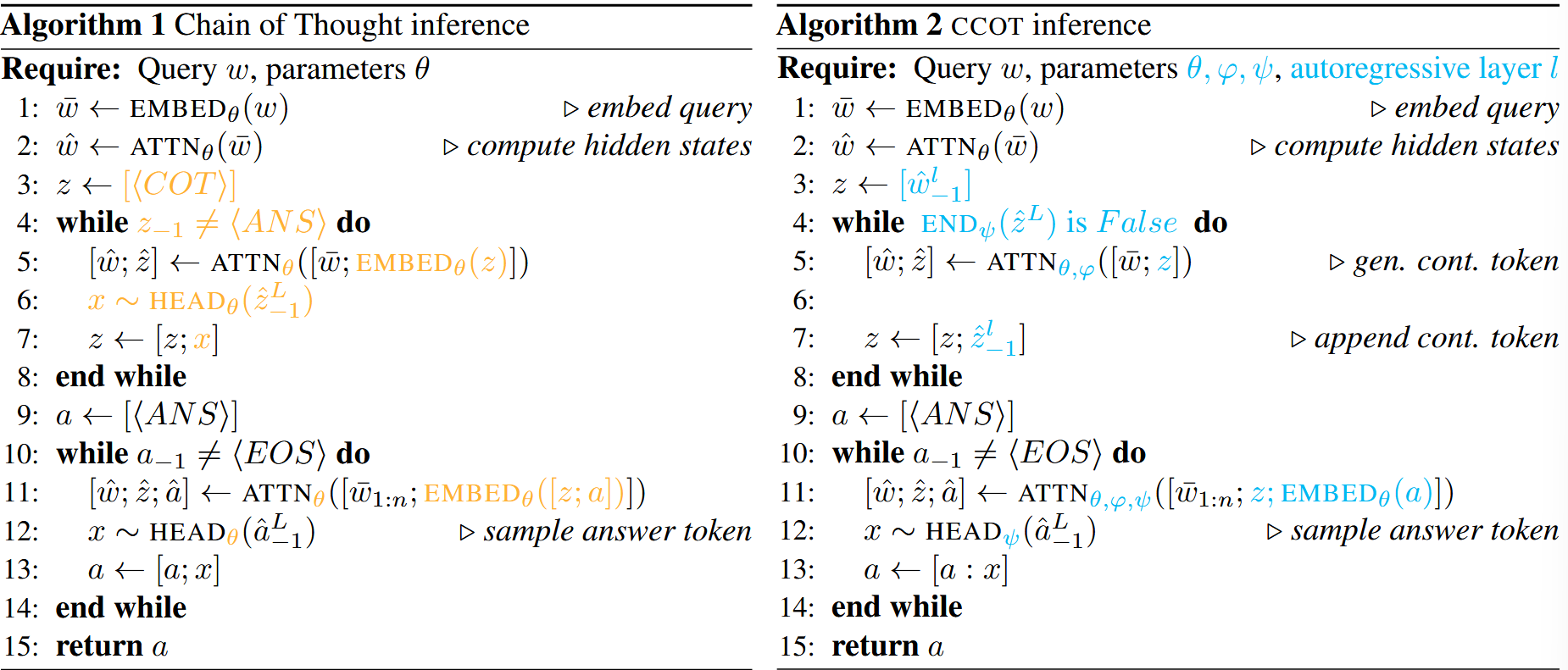 **Algorithm 1** Chain of Thought inference

**Require:** Query $w$, parameters $\theta$

1: $\bar{w} \leftarrow \text{EMBED}_\theta(w)$ ▷ *embed query*

2: $\hat{w} \leftarrow \text{ATTN}_\theta(\bar{w})$ ▷ *compute hidden states*

3: $z \leftarrow [\langle COT \rangle]$

4: **while** $z_{-1} \neq \langle ANS \rangle$ **do**

5: $[\hat{w}; \hat{z}] \leftarrow \text{ATTN}_\theta([\bar{w}; \text{EMBED}_\theta(z)])$

6: $x \sim \text{HEAD}_\theta(\hat{z}^L_{-1})$

7: $z \leftarrow [z; x]$

8: **end while**

9: $a \leftarrow [\langle ANS \rangle]$

10: **while** $a_{-1} \neq \langle EOS \rangle$ **do**

11: $[\hat{w}; \hat{z}; \hat{a}] \leftarrow \text{ATTN}_\theta([\bar{w}_{1:n}; \text{EMBED}_\theta([z; a])])$

12: $x \sim \text{HEAD}_\theta(\hat{a}^L_{-1})$ ▷ *sample answer token*

13: $a \leftarrow [a; x]$

14: **end while**

15: **return** $a$

**Algorithm 2** CCOT inference

**Require:** Query $w$, parameters $\theta, \varphi, \psi$, autoregressive layer $l$

1: $\bar{w} \leftarrow \text{EMBED}_\theta(w)$ ▷ *embed query*

2: $\hat{w} \leftarrow \text{ATTN}_\theta(\bar{w})$ ▷ *compute hidden states*

3: $z \leftarrow [\hat{w}^l_{-1}]$

4: **while** $\text{END}_\psi(\hat{z}^L)$ is $False$ **do**

5: $[\hat{w}; \hat{z}] \leftarrow \text{ATTN}_{\theta,\varphi}([\bar{w}; z])$ ▷ *gen. cont. token*

6:

7: $z \leftarrow [z; \hat{z}^l_{-1}]$ ▷ *append cont. token*

8: **end while**

9: $a \leftarrow [\langle ANS \rangle]$

10: **while** $a_{-1} \neq \langle EOS \rangle$ **do**

11: $[\hat{w}; \hat{z}; \hat{a}] \leftarrow \text{ATTN}_{\theta,\varphi,\psi}([\bar{w}_{1:n}; z; \text{EMBED}_\theta(a)])$

12: $x \sim \text{HEAD}_\psi(\hat{a}^L_{-1})$ ▷ *sample answer token*

13: $a \leftarrow [a : x]$

14: **end while**

15: **return** $a$